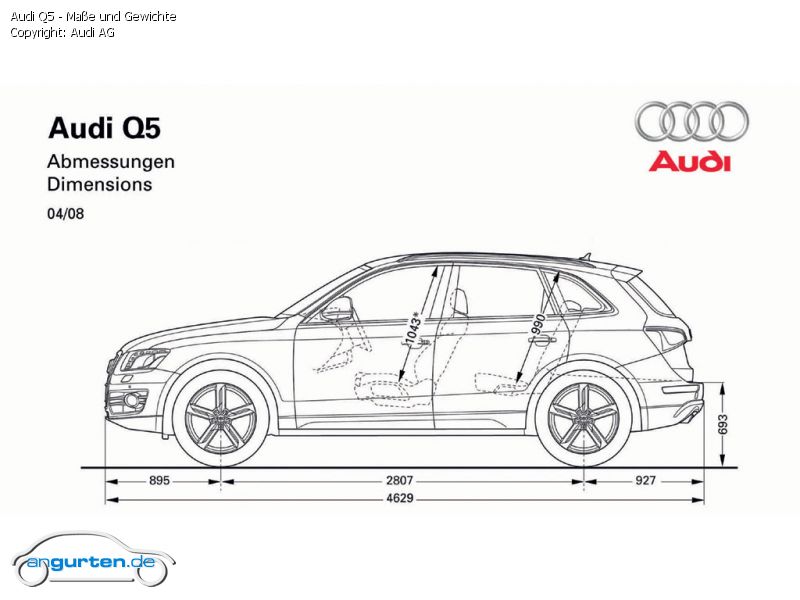 Audi Q5 - Maße und Gewichte
Copyright: Audi AG

Audi Q5
Abmessungen
Dimensions
04/08

Audi

1043*
990
693
895
2807
927
4629

angurten.de